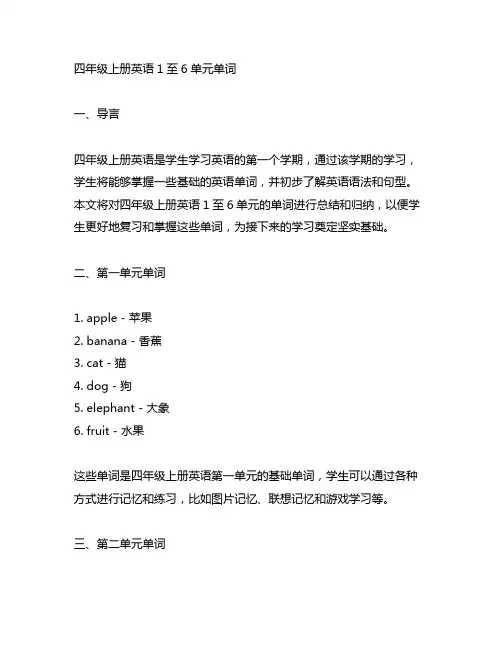 四年级上册英语 1 至 6 单元单词

一、导言

四年级上册英语是学生学习英语的第一个学期，通过该学期的学习，学生将能够掌握一些基础的英语单词，并初步了解英语语法和句型。本文将对四年级上册英语 1 至 6 单元的单词进行总结和归纳，以便学生更好地复习和掌握这些单词，为接下来的学习奠定坚实基础。

二、第一单元单词

1. apple - 苹果
2. banana - 香蕉
3. cat - 猫
4. dog - 狗
5. elephant - 大象
6. fruit - 水果

这些单词是四年级上册英语第一单元的基础单词，学生可以通过各种方式进行记忆和练习，比如图片记忆、联想记忆和游戏学习等。

三、第二单元单词